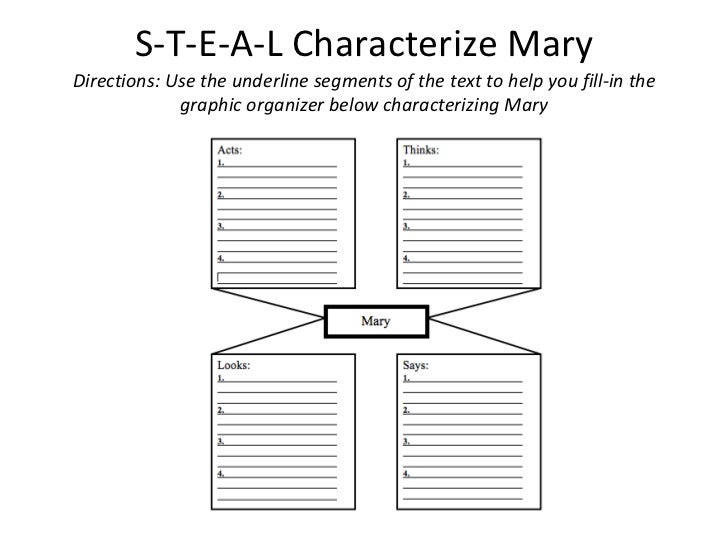 S-T-E-A-L Characterize Mary

Directions: Use the underline segments of the text to help you fill-in the graphic organizer below characterizing Mary

Acts:
1. ____
2. ____
3. ____
4. ____

Thinks:
1. ____
2. ____
3. ____
4. ____

Mary

Looks:
1. ____
2. ____
3. ____
4. ____

Says:
1. ____
2. ____
3. ____
4. ____